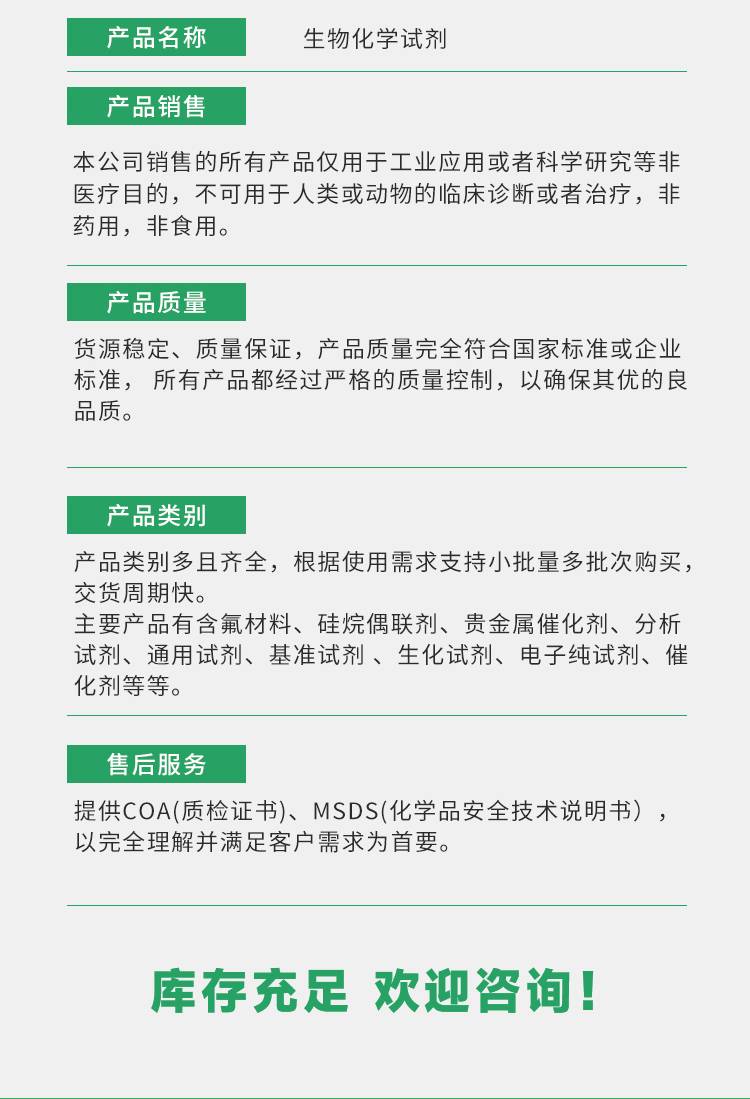 产品名称 生物化学试剂

产品销售

本公司销售的所有产品仅用于工业应用或者科学研究等非医疗目的，不可用于人类或动物的临床诊断或者治疗，非药用，非食用。

产品质量

货源稳定、质量保证，产品质量完全符合国家标准或企业标准， 所有产品都经过严格的质量控制，以确保其优的良品质。

产品类别

产品类别多且齐全，根据使用需求支持小批量多批次购买，交货周期快。
主要产品有含氟材料、硅烷偶联剂、贵金属催化剂、分析试剂、通用试剂、基准试剂 、生化试剂、电子纯试剂、催化剂等等。

售后服务

提供COA(质检证书)、MSDS(化学品安全技术说明书），以完全理解并满足客户需求为首要。

库存充足 欢迎咨询！